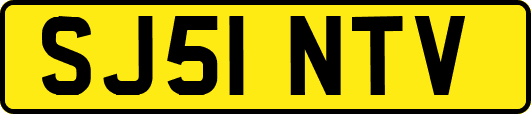 SJ51 NTV